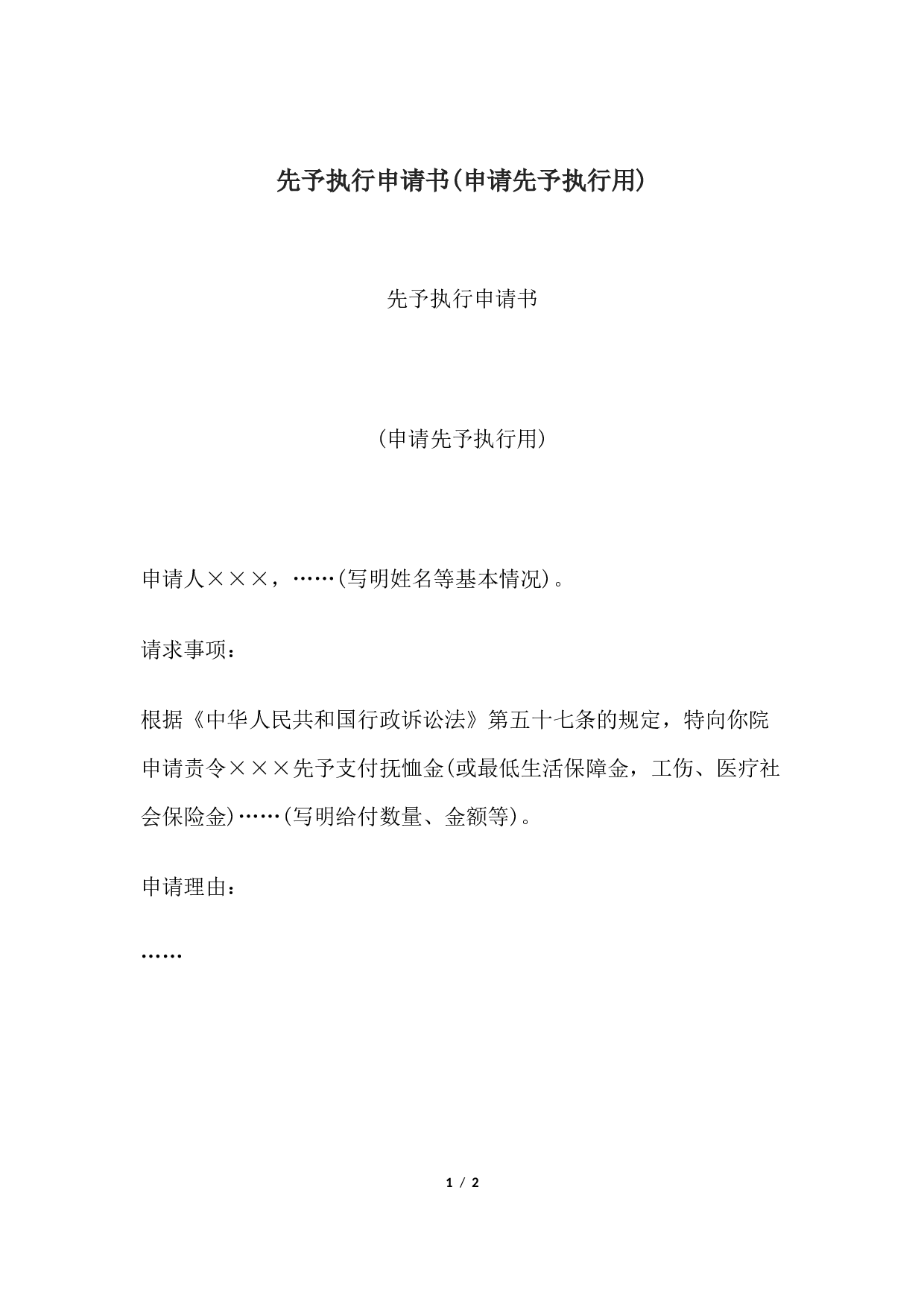 先予执行申请书(申请先予执行用)

先予执行申请书

(申请先予执行用)

申请人×××，……(写明姓名等基本情况)。

请求事项：

根据《中华人民共和国行政诉讼法》第五十七条的规定，特向你院申请责令×××先予支付抚恤金(或最低生活保障金，工伤、医疗社会保险金)……(写明给付数量、金额等)。

申请理由：

……

1 / 2